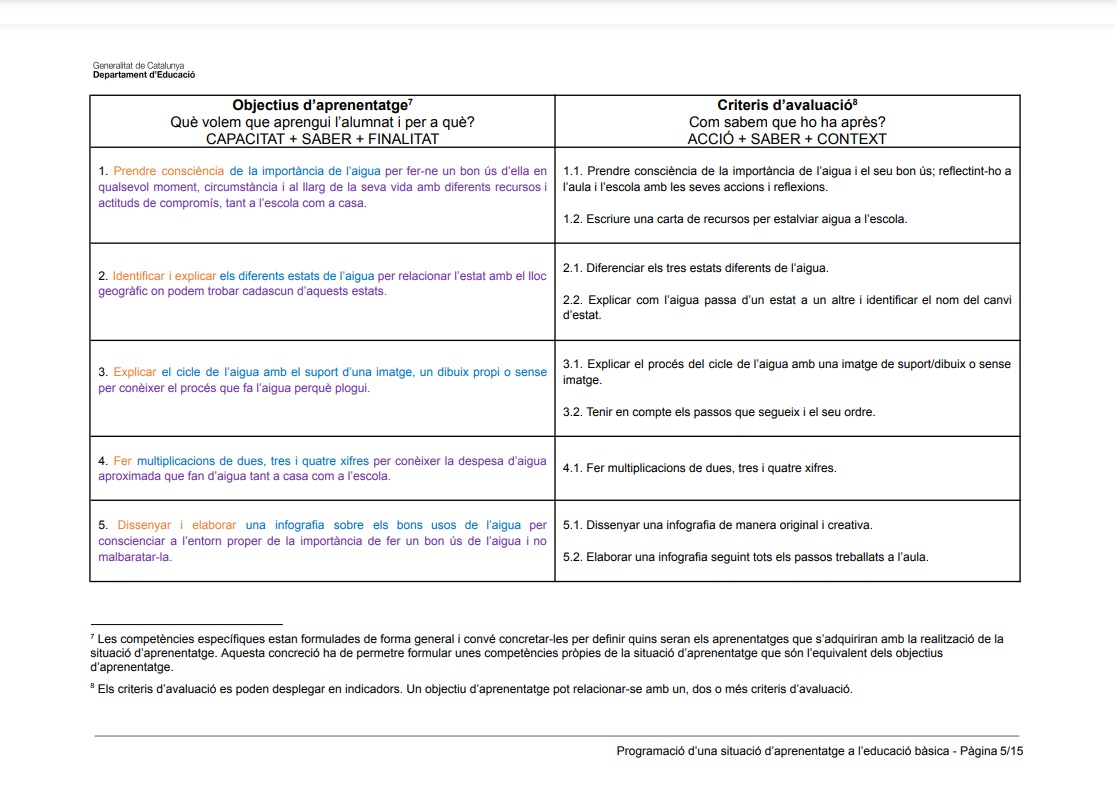 Generalitat de Catalunya
Departament d'Educació

| Objectius d'aprenentatge$^7$ Què volem que aprengui l'alumnat i per a què? CAPACITAT + SABER + FINALITAT | Criteris d'avaluació$^8$ Com sabem que ho ha après? ACCIÓ + SABER + CONTEXT |
|---|---|
| 1. Prendre consciència de la importància de l'aigua per fer-ne un bon ús d'ella en qualsevol moment, circumstància i al llarg de la seva vida amb diferents recursos i actituds de compromís, tant a l'escola com a casa. | 1.1. Prendre consciència de la importància de l'aigua i el seu bon ús; reflectint-ho a l'aula i l'escola amb les seves accions i reflexions. 1.2. Escriure una carta de recursos per estalviar aigua a l'escola. |
| 2. Identificar i explicar els diferents estats de l'aigua per relacionar l'estat amb el lloc geogràfic on podem trobar cadascun d'aquests estats. | 2.1. Diferenciar els tres estats diferents de l'aigua. 2.2. Explicar com l'aigua passa d'un estat a un altre i identificar el nom del canvi d'estat. |
| 3. Explicar el cicle de l'aigua amb el suport d'una imatge, un dibuix propi o sense per conèixer el procés que fa l'aigua perquè plogui. | 3.1. Explicar el procés del cicle de l'aigua amb una imatge de suport/dibuix o sense imatge. 3.2. Tenir en compte els passos que segueix i el seu ordre. |
| 4. Fer multiplicacions de dues, tres i quatre xifres per conèixer la despesa d'aigua aproximada que fan d'aigua tant a casa com a l'escola. | 4.1. Fer multiplicacions de dues, tres i quatre xifres. |
| 5. Dissenyar i elaborar una infografia sobre els bons usos de l'aigua per conscienciar a l'entorn proper de la importància de fer un bon ús de l'aigua i no malbaratar-la. | 5.1. Dissenyar una infografia de manera original i creativa. 5.2. Elaborar una infografia seguint tots els passos treballats a l'aula. |

$^7$ Les competències específiques estan formulades de forma general i convé concretar-les per definir quins seran els aprenentatges que s'adquiriran amb la realització de la situació d'aprenentatge. Aquesta concreció ha de permetre formular unes competències pròpies de la situació d'aprenentatge que són l'equivalent dels objectius d'aprenentatge.

$^8$ Els criteris d'avaluació es poden desplegar en indicadors. Un objectiu d'aprenentatge pot relacionar-se amb un, dos o més criteris d'avaluació.

Programació d'una situació d'aprenentatge a l'educació bàsica - Pàgina 5/15